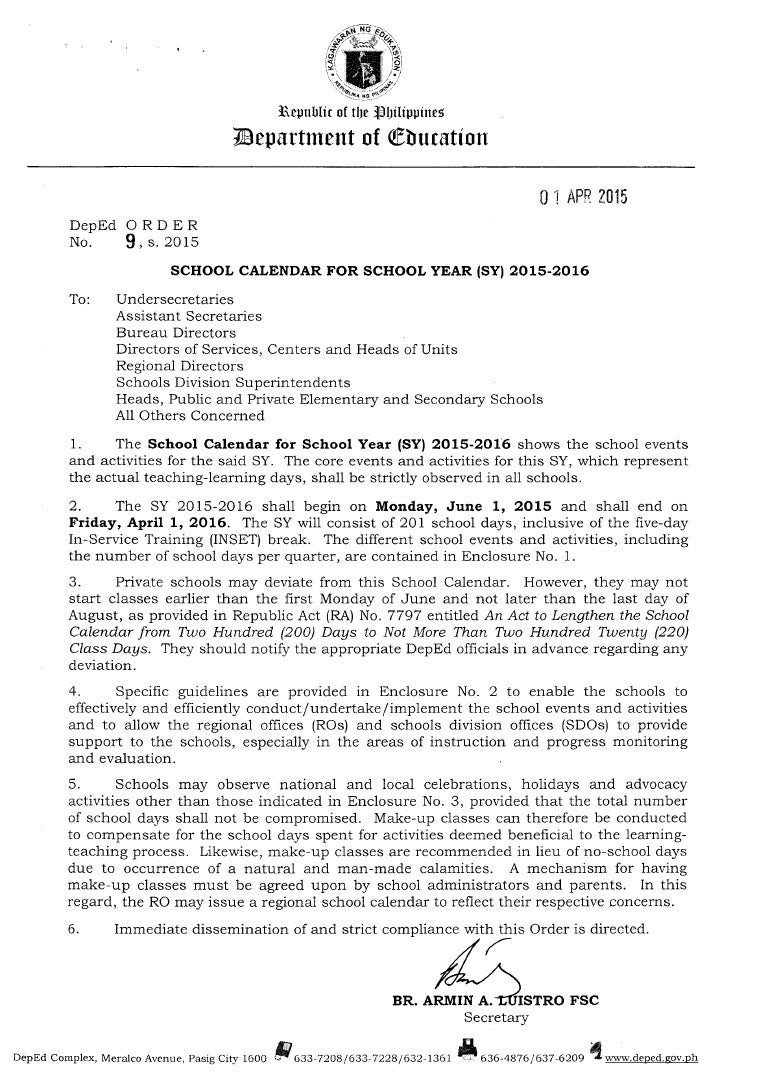 KAGAWARAN NG EDUKASYON
REPUBLIKA NG PILIPINAS

Republic of the Philippines
Department of Education

01 APR 2015

DepEd ORDER
No. 9, s. 2015

SCHOOL CALENDAR FOR SCHOOL YEAR (SY) 2015-2016

To: Undersecretaries
Assistant Secretaries
Bureau Directors
Directors of Services, Centers and Heads of Units
Regional Directors
Schools Division Superintendents
Heads, Public and Private Elementary and Secondary Schools
All Others Concerned

1. The School Calendar for School Year (SY) 2015-2016 shows the school events and activities for the said SY. The core events and activities for this SY, which represent the actual teaching-learning days, shall be strictly observed in all schools.

2. The SY 2015-2016 shall begin on Monday, June 1, 2015 and shall end on Friday, April 1, 2016. The SY will consist of 201 school days, inclusive of the five-day In-Service Training (INSET) break. The different school events and activities, including the number of school days per quarter, are contained in Enclosure No. 1.

3. Private schools may deviate from this School Calendar. However, they may not start classes earlier than the first Monday of June and not later than the last day of August, as provided in Republic Act (RA) No. 7797 entitled An Act to Lengthen the School Calendar from Two Hundred (200) Days to Not More Than Two Hundred Twenty (220) Class Days. They should notify the appropriate DepEd officials in advance regarding any deviation.

4. Specific guidelines are provided in Enclosure No. 2 to enable the schools to effectively and efficiently conduct/undertake/implement the school events and activities and to allow the regional offices (ROs) and schools division offices (SDOs) to provide support to the schools, especially in the areas of instruction and progress monitoring and evaluation.

5. Schools may observe national and local celebrations, holidays and advocacy activities other than those indicated in Enclosure No. 3, provided that the total number of school days shall not be compromised. Make-up classes can therefore be conducted to compensate for the school days spent for activities deemed beneficial to the learning-teaching process. Likewise, make-up classes are recommended in lieu of no-school days due to occurrence of a natural and man-made calamities. A mechanism for having make-up classes must be agreed upon by school administrators and parents. In this regard, the RO may issue a regional school calendar to reflect their respective concerns.

6. Immediate dissemination of and strict compliance with this Order is directed.

BR. ARMIN A. LUISTRO FSC
Secretary

DepEd Complex, Meralco Avenue, Pasig City 1600 633-7208/633-7228/632-1361 636-4876/637-6209 www.deped.gov.ph